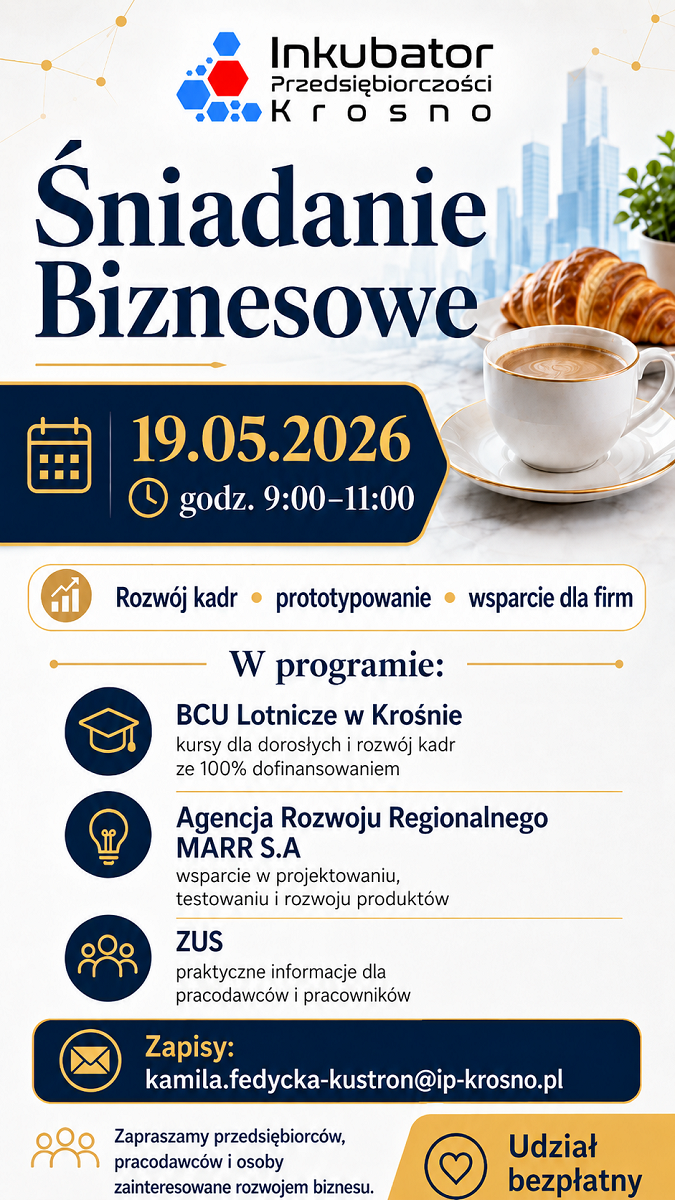 Inkubator Przedsiębiorczości Krosno

Śniadanie Biznesowe

19.05.2026
godz. 9:00–11:00

Rozwój kadr • prototypowanie • wsparcie dla firm

W programie:

BCU Lotnicze w Krośnie
kursy dla dorosłych i rozwój kadr ze 100% dofinansowaniem

Agencja Rozwoju Regionalnego MARR S.A
wsparcie w projektowaniu, testowaniu i rozwoju produktów

ZUS
praktyczne informacje dla pracodawców i pracowników

Zapisy:
kamila.fedycka-kustron@ip-krosno.pl

Zapraszamy przedsiębiorców, pracodawców i osoby zainteresowane rozwojem biznesu.

Udział bezpłatny